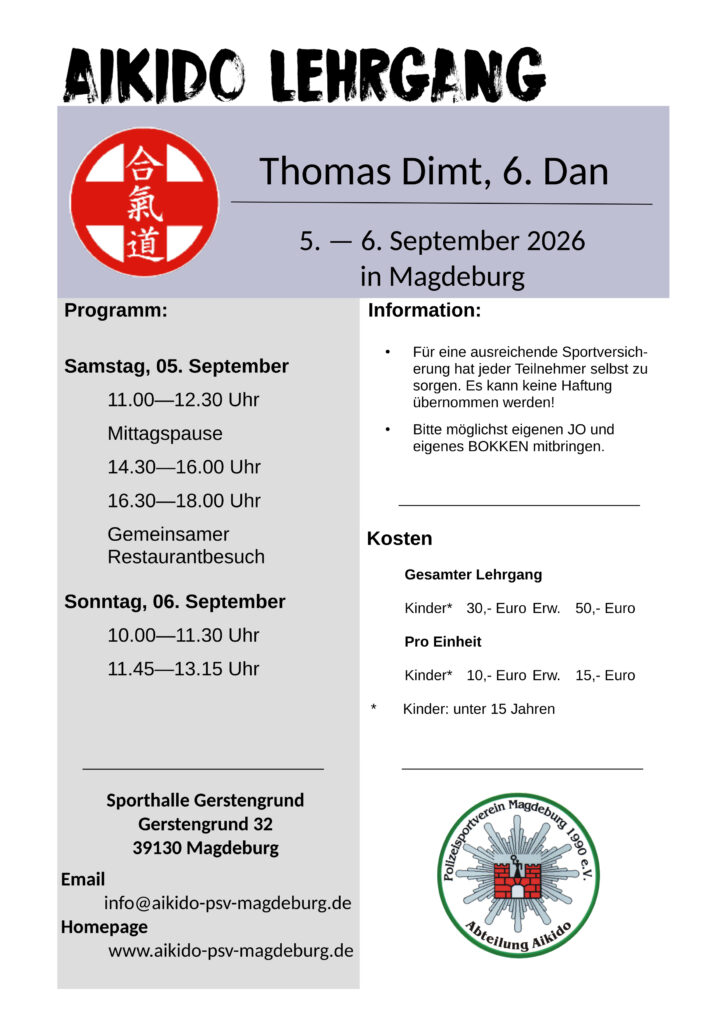 AIKIDO LEHRGANG

合氣道

Thomas Dimt, 6. Dan

5. — 6. September 2026
in Magdeburg

Programm:

Samstag, 05. September

11.00—12.30 Uhr

Mittagspause

14.30—16.00 Uhr

16.30—18.00 Uhr

Gemeinsamer Restaurantbesuch

Sonntag, 06. September

10.00—11.30 Uhr

11.45—13.15 Uhr

Sporthalle Gerstengrund
Gerstengrund 32
39130 Magdeburg

Email
info@aikido-psv-magdeburg.de
Homepage
www.aikido-psv-magdeburg.de

Information:

• Für eine ausreichende Sportversicherung hat jeder Teilnehmer selbst zu sorgen. Es kann keine Haftung übernommen werden!

• Bitte möglichst eigenen JO und eigenes BOKKEN mitbringen.

Kosten

Gesamter Lehrgang

Kinder* 30,- Euro Erw. 50,- Euro

Pro Einheit

Kinder* 10,- Euro Erw. 15,- Euro

* Kinder: unter 15 Jahren

Polizeisportverein Magdeburg 1990 e.V.
Abteilung Aikido